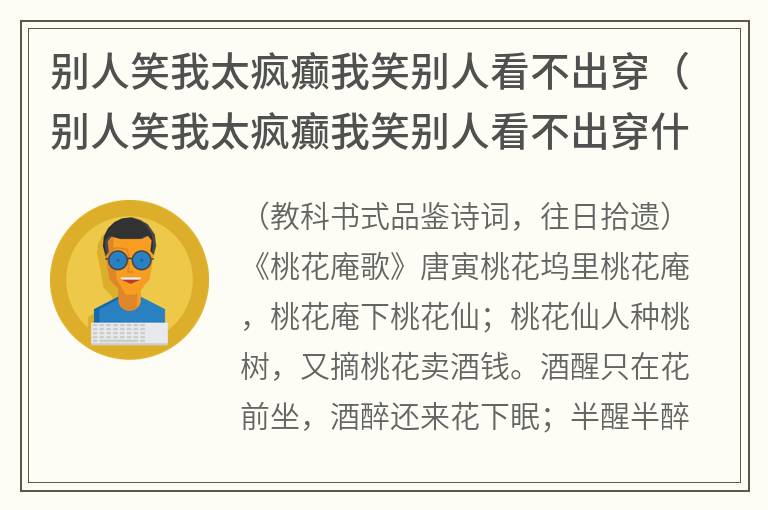 别人笑我太疯癫我笑别人看不出穿（别人笑我太疯癫我笑别人看不出穿什

（教科书式品鉴诗词，往日拾遗）《桃花庵歌》唐寅桃花坞里桃花庵，桃花庵下桃花仙；桃花仙人种桃树，又摘桃花卖酒钱。酒醒只在花前坐，酒醉还来花下眠；半醒半醉